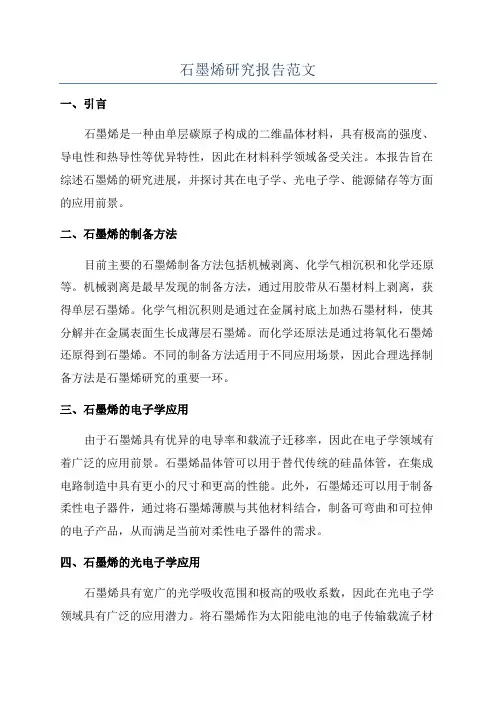 石墨烯研究报告范文

一、引言

石墨烯是一种由单层碳原子构成的二维晶体材料，具有极高的强度、导电性和热导性等优异特性，因此在材料科学领域备受关注。本报告旨在综述石墨烯的研究进展，并探讨其在电子学、光电子学、能源储存等方面的应用前景。

二、石墨烯的制备方法

目前主要的石墨烯制备方法包括机械剥离、化学气相沉积和化学还原等。机械剥离是最早发现的制备方法，通过用胶带从石墨材料上剥离，获得单层石墨烯。化学气相沉积则是通过在金属衬底上加热石墨材料，使其分解并在金属表面生长成薄层石墨烯。而化学还原法是通过将氧化石墨烯还原得到石墨烯。不同的制备方法适用于不同应用场景，因此合理选择制备方法是石墨烯研究的重要一环。

三、石墨烯的电子学应用

由于石墨烯具有优异的电导率和载流子迁移率，因此在电子学领域有着广泛的应用前景。石墨烯晶体管可以用于替代传统的硅晶体管，在集成电路制造中具有更小的尺寸和更高的性能。此外，石墨烯还可以用于制备柔性电子器件，通过将石墨烯薄膜与其他材料结合，制备可弯曲和可拉伸的电子产品，从而满足当前对柔性电子器件的需求。

四、石墨烯的光电子学应用

石墨烯具有宽广的光学吸收范围和极高的吸收系数，因此在光电子学领域具有广泛的应用潜力。将石墨烯作为太阳能电池的电子传输载流子材